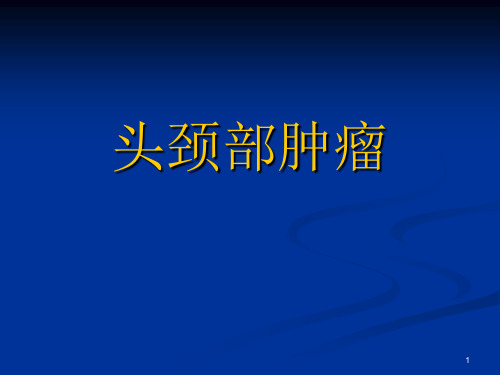 头颈部肿瘤

1